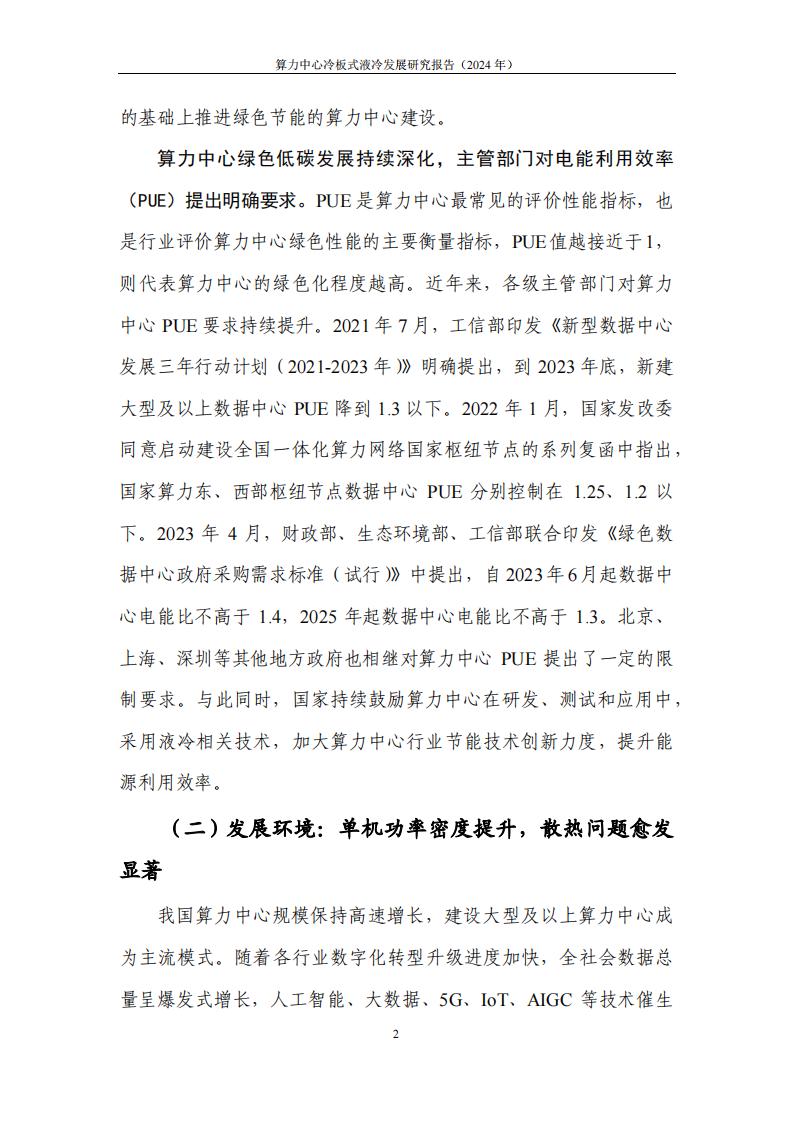 算力中心冷板式液冷发展研究报告（2024 年）

的基础上推进绿色节能的算力中心建设。

算力中心绿色低碳发展持续深化，主管部门对电能利用效率（PUE）提出明确要求。PUE 是算力中心最常见的评价性能指标，也是行业评价算力中心绿色性能的主要衡量指标，PUE 值越接近于 1，则代表算力中心的绿色化程度越高。近年来，各级主管部门对算力中心 PUE 要求持续提升。2021 年 7 月，工信部印发《新型数据中心发展三年行动计划（2021-2023 年）》明确提出，到 2023 年底，新建大型及以上数据中心 PUE 降到 1.3 以下。2022 年 1 月，国家发改委同意启动建设全国一体化算力网络国家枢纽节点的系列复函中指出，国家算力东、西部枢纽节点数据中心 PUE 分别控制在 1.25、1.2 以下。2023 年 4 月，财政部、生态环境部、工信部联合印发《绿色数据中心政府采购需求标准（试行）》中提出，自 2023 年 6 月起数据中心电能比不高于 1.4，2025 年起数据中心电能比不高于 1.3。北京、上海、深圳等其他地方政府也相继对算力中心 PUE 提出了一定的限制要求。与此同时，国家持续鼓励算力中心在研发、测试和应用中，采用液冷相关技术，加大算力中心行业节能技术创新力度，提升能源利用效率。

（二）发展环境：单机功率密度提升，散热问题愈发显著

我国算力中心规模保持高速增长，建设大型及以上算力中心成为主流模式。随着各行业数字化转型升级进度加快，全社会数据总量呈爆发式增长，人工智能、大数据、5G、IoT、AIGC 等技术催生

2